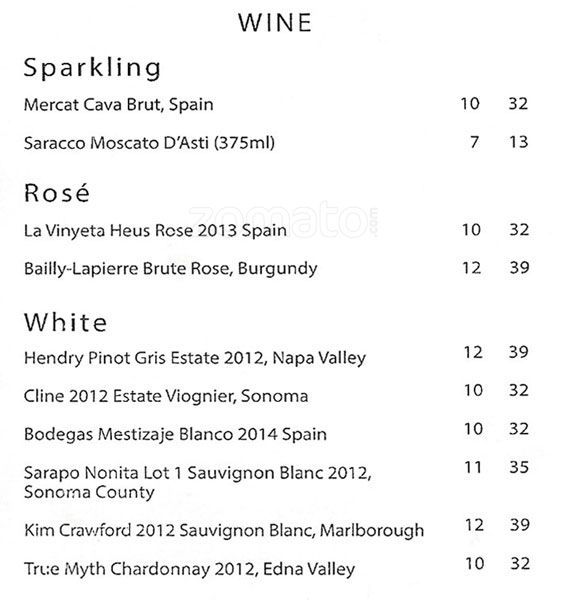 WINE

Sparkling

Mercat Cava Brut, Spain 10 32

Saracco Moscato D'Asti (375ml) 7 13

Rosé

La Vinyeta Heus Rose 2013 Spain 10 32

Bailly-Lapierre Brute Rose, Burgundy 12 39

White

Hendry Pinot Gris Estate 2012, Napa Valley 12 39

Cline 2012 Estate Viognier, Sonoma 10 32

Bodegas Mestizaje Blanco 2014 Spain 10 32

Sarapo Nonita Lot 1 Sauvignon Blanc 2012, Sonoma County 11 35

Kim Crawford 2012 Sauvignon Blanc, Marlborough 12 39

True Myth Chardonnay 2012, Edna Valley 10 32

zomato.com